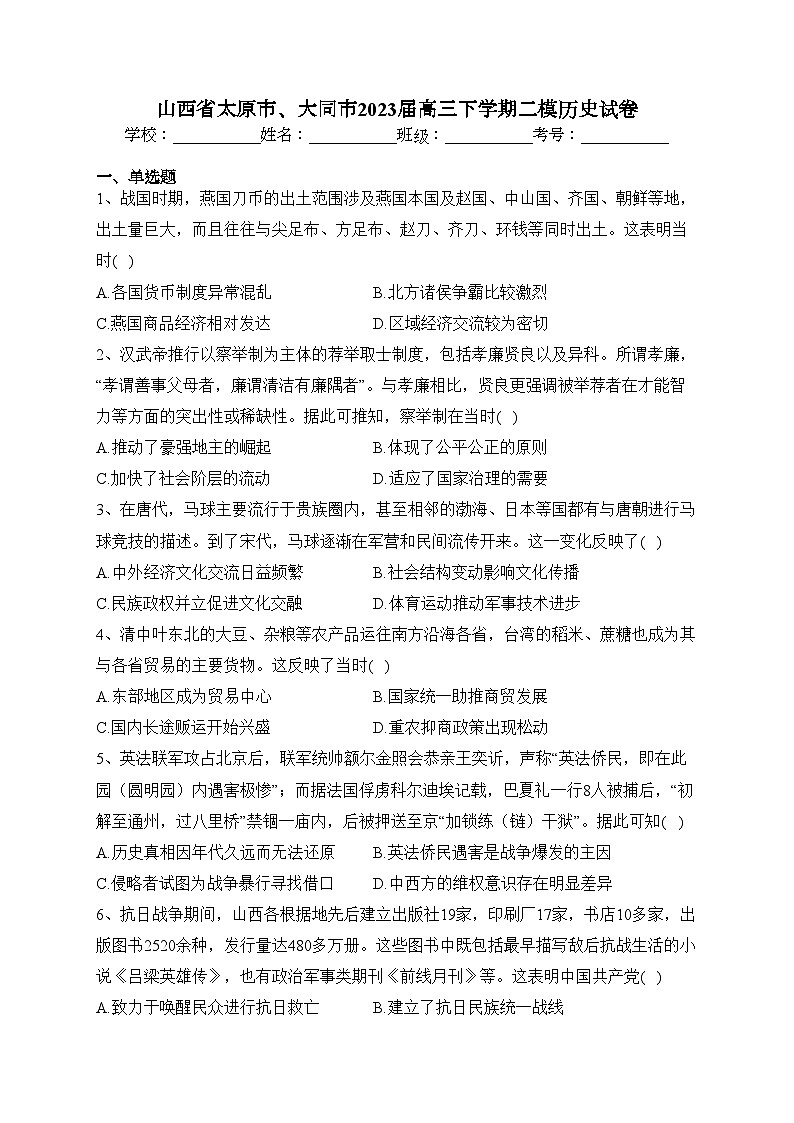 山西省太原市、大同市2023届高三下学期二模历史试卷

学校：___________姓名：___________班级：___________考号：___________

一、单选题

1、战国时期，燕国刀币的出土范围涉及燕国本国及赵国、中山国、齐国、朝鲜等地，出土量巨大，而且往往与尖足布、方足布、赵刀、齐刀、环钱等同时出土。这表明当时( )

A.各国货币制度异常混乱　　B.北方诸侯争霸比较激烈

C.燕国商品经济相对发达　　D.区域经济交流较为密切

2、汉武帝推行以察举制为主体的荐举取士制度，包括孝廉贤良以及异科。所谓孝廉，“孝谓善事父母者，廉谓清洁有廉隅者”。与孝廉相比，贤良更强调被举荐者在才能智力等方面的突出性或稀缺性。据此可推知，察举制在当时( )

A.推动了豪强地主的崛起　　B.体现了公平公正的原则

C.加快了社会阶层的流动　　D.适应了国家治理的需要

3、在唐代，马球主要流行于贵族圈内，甚至相邻的渤海、日本等国都有与唐朝进行马球竞技的描述。到了宋代，马球逐渐在军营和民间流传开来。这一变化反映了( )

A.中外经济文化交流日益频繁　　B.社会结构变动影响文化传播

C.民族政权并立促进文化交融　　D.体育运动推动军事技术进步

4、清中叶东北的大豆、杂粮等农产品运往南方沿海各省，台湾的稻米、蔗糖也成为其与各省贸易的主要货物。这反映了当时( )

A.东部地区成为贸易中心　　B.国家统一助推商贸发展

C.国内长途贩运开始兴盛　　D.重农抑商政策出现松动

5、英法联军攻占北京后，联军统帅额尔金照会恭亲王奕䜣，声称“英法侨民，即在此园（圆明园）内遇害极惨”；而据法国俘虏科尔迪埃记载，巴夏礼一行8人被捕后，“初解至通州，过八里桥”禁锢一庙内，后被押送至京“加锁练（链）干狱”。据此可知( )

A.历史真相因年代久远而无法还原　　B.英法侨民遇害是战争爆发的主因

C.侵略者试图为战争暴行寻找借口　　D.中西方的维权意识存在明显差异

6、抗日战争期间，山西各根据地先后建立出版社19家，印刷厂17家，书店10多家，出版图书2520余种，发行量达480多万册。这些图书中既包括最早描写敌后抗战生活的小说《吕梁英雄传》，也有政治军事类期刊《前线月刊》等。这表明中国共产党( )

A.致力于唤醒民众进行抗日救亡　　B.建立了抗日民族统一战线